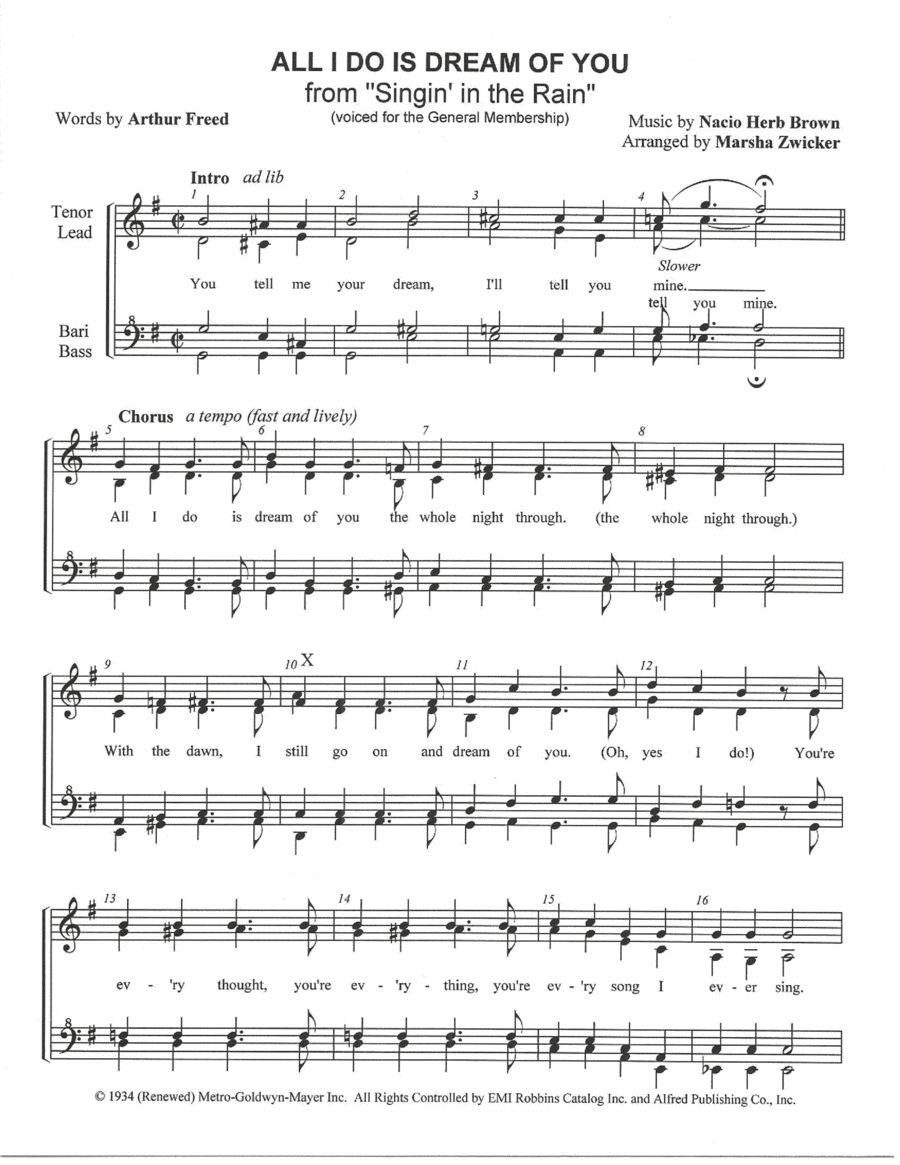 ALL I DO IS DREAM OF YOU
from "Singin' in the Rain"
(voiced for the General Membership)

Words by Arthur Freed

Music by Nacio Herb Brown
Arranged by Marsha Zwicker

Intro ad lib

Tenor
Lead

Bari
Bass

1 2 3 4

You tell me your dream, I'll tell you mine.
Slower
tell you mine.

Chorus a tempo (fast and lively)

5 6 7 8

All I do is dream of you the whole night through. (the whole night through.)

9 10 X 11 12

With the dawn, I still go on and dream of you. (Oh, yes I do!) You're

13 14 15 16

ev - 'ry thought, you're ev - 'ry - thing, you're ev - 'ry song I ev - er sing.

© 1934 (Renewed) Metro-Goldwyn-Mayer Inc. All Rights Controlled by EMI Robbins Catalog Inc. and Alfred Publishing Co., Inc.